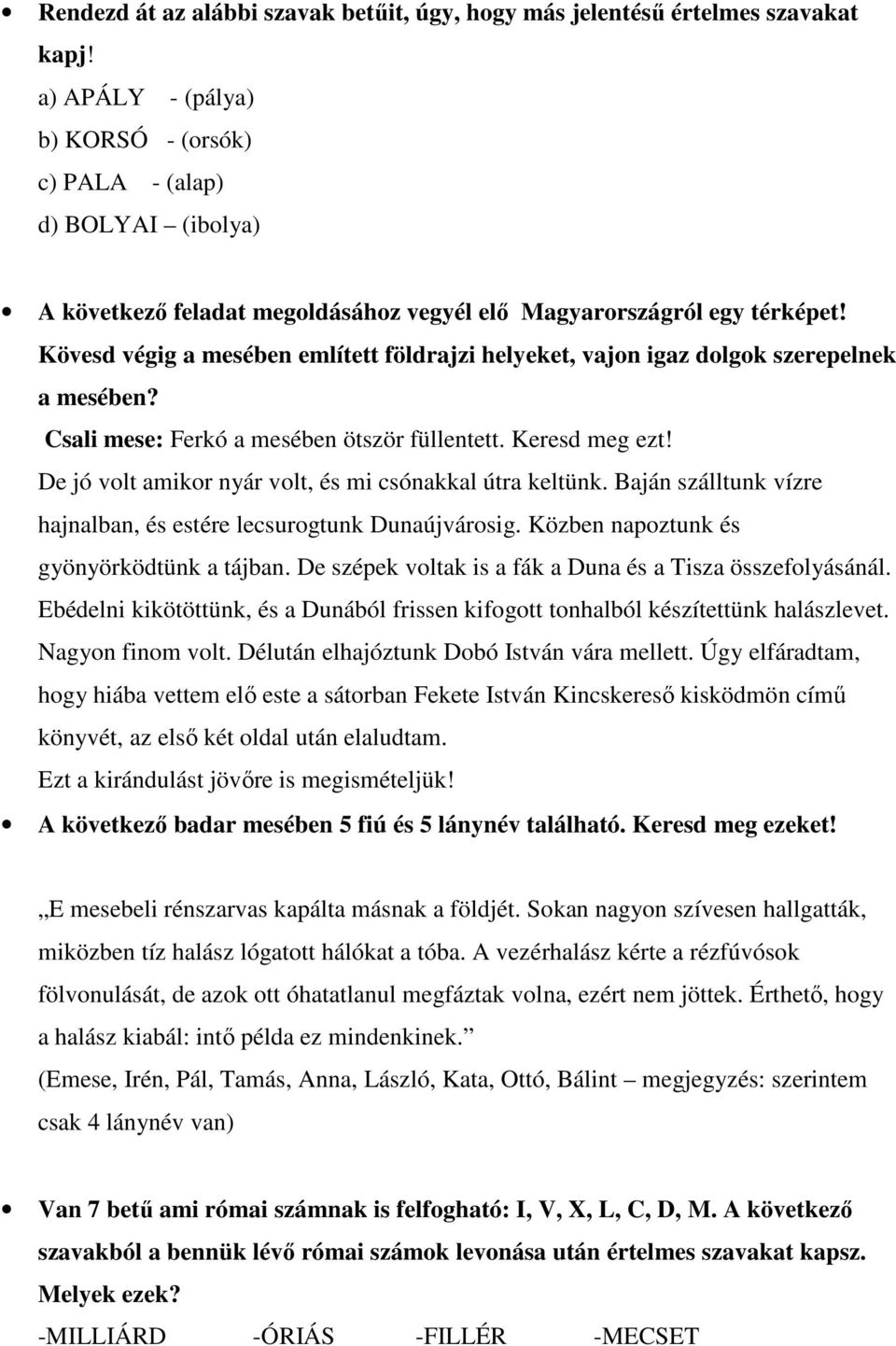 • Rendezd át az alábbi szavak betűit, úgy, hogy más jelentésű értelmes szavakat kapj!
a) APÁLY - (pálya)
b) KORSÓ - (orsók)
c) PALA - (alap)
d) BOLYAI – (ibolya)

• A következő feladat megoldásához vegyél elő Magyarországról egy térképet! Kövesd végig a mesében említett földrajzi helyeket, vajon igaz dolgok szerepelnek a mesében?
Csali mese: Ferkó a mesében ötször füllentett. Keresd meg ezt!
De jó volt amikor nyár volt, és mi csónakkal útra keltünk. Baján szálltunk vízre hajnalban, és estére lecsurogtunk Dunaújvárosig. Közben napoztunk és gyönyörködtünk a tájban. De szépek voltak is a fák a Duna és a Tisza összefolyásánál. Ebédelni kikötöttünk, és a Dunából frissen kifogott tonhalból készítettünk halászlevet. Nagyon finom volt. Délután elhajóztunk Dobó István vára mellett. Úgy elfáradtam, hogy hiába vettem elő este a sátorban Fekete István Kincskereső kisködmön című könyvét, az első két oldal után elaludtam.
Ezt a kirándulást jövőre is megismételjük!
• A következő badar mesében 5 fiú és 5 lánynév található. Keresd meg ezeket!

„E mesebeli rénszarvas kapálta másnak a földjét. Sokan nagyon szívesen hallgatták, miközben tíz halász lógatott hálókat a tóba. A vezérhalász kérte a rézfúvósok fölvonulását, de azok ott óhatatlanul megfáztak volna, ezért nem jöttek. Érthető, hogy a halász kiabál: intő példa ez mindenkinek.”
(Emese, Irén, Pál, Tamás, Anna, László, Kata, Ottó, Bálint – megjegyzés: szerintem csak 4 lánynév van)

• Van 7 betű ami római számnak is felfogható: I, V, X, L, C, D, M. A következő szavakból a bennük lévő római számok levonása után értelmes szavakat kapsz. Melyek ezek?
-MILLIÁRD -ÓRIÁS -FILLÉR -MECSET